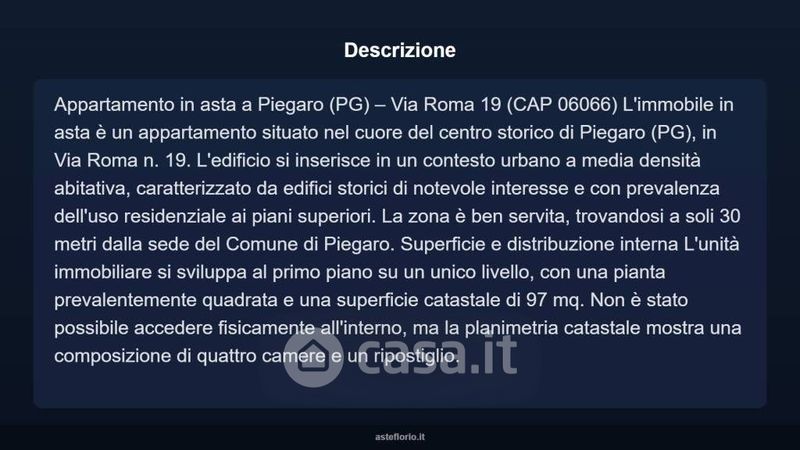 Descrizione

Appartamento in asta a Piegaro (PG) – Via Roma 19 (CAP 06066) L'immobile in asta è un appartamento situato nel cuore del centro storico di Piegaro (PG), in Via Roma n. 19. L'edificio si inserisce in un contesto urbano a media densità abitativa, caratterizzato da edifici storici di notevole interesse e con prevalenza dell'uso residenziale ai piani superiori. La zona è ben servita, trovandosi a soli 30 metri dalla sede del Comune di Piegaro. Superficie e distribuzione interna L'unità immobiliare si sviluppa al primo piano su un unico livello, con una pianta prevalentemente quadrata e una superficie catastale di 97 mq. Non è stato possibile accedere fisicamente all'interno, ma la planimetria catastale mostra una composizione di quattro camere e un ripostiglio.

casa.it

asteflorio.it